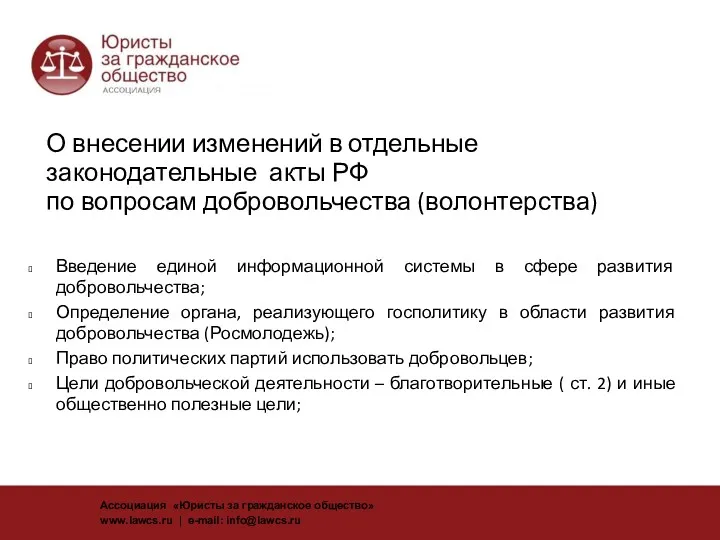 Юристы за гражданское общество
АССОЦИАЦИЯ

О внесении изменений в отдельные законодательные акты РФ
по вопросам добровольчества (волонтерства)

Введение единой информационной системы в сфере развития добровольчества;

Определение органа, реализующего госполитику в области развития добровольчества (Росмолодежь);

Право политических партий использовать добровольцев;

Цели добровольческой деятельности – благотворительные ( ст. 2) и иные общественно полезные цели;

Ассоциация «Юристы за гражданское общество»
www.lawcs.ru | e-mail: info@lawcs.ru